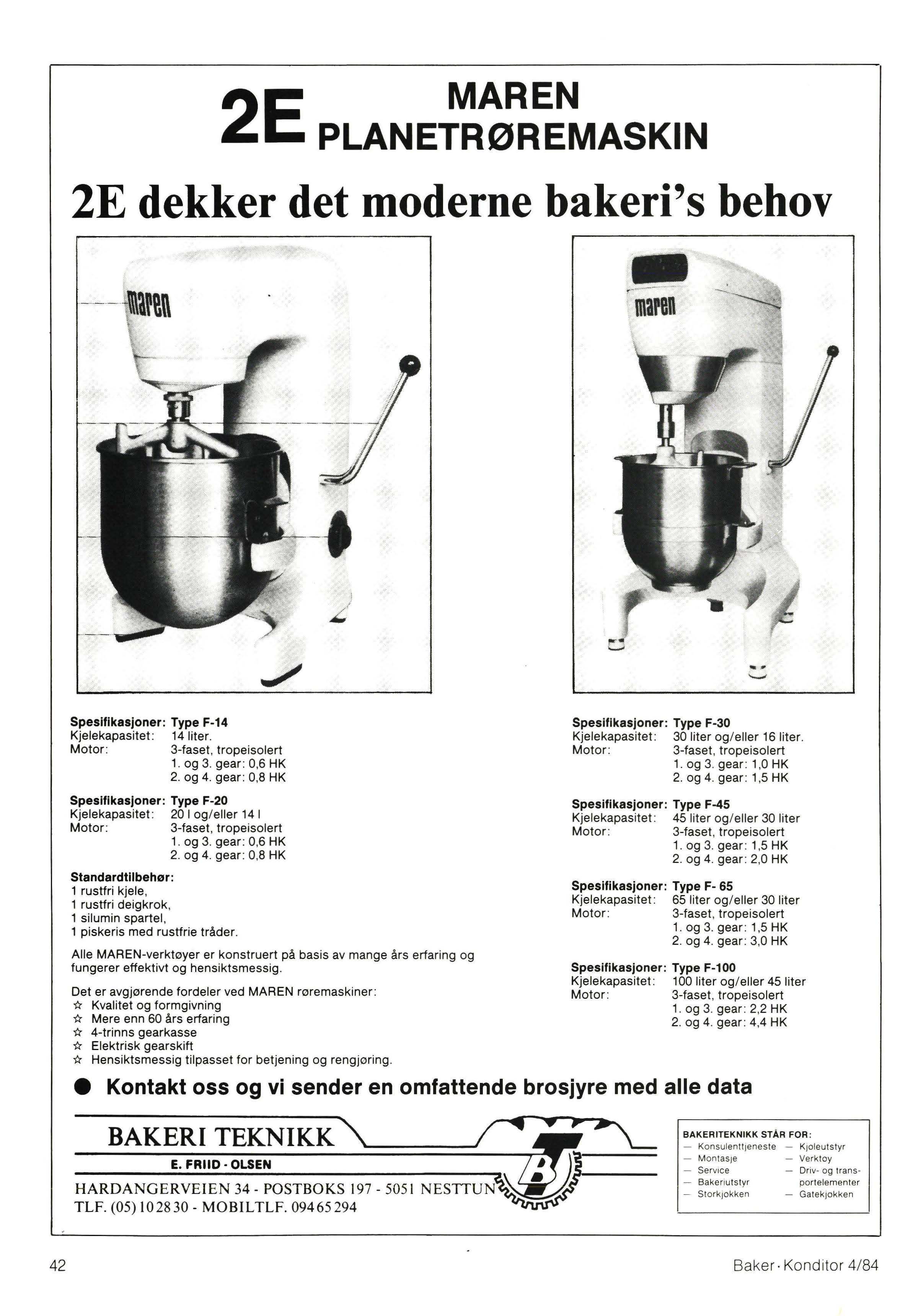 2E MAREN PLANETRØREMASKIN

2E dekker det moderne bakeri's behov

maren

maren

Spesifikasjoner: Type F-14
Kjelekapasitet: 14 liter.
Motor: 3-faset, tropeisolert
1. og 3. gear: 0,6 HK
2. og 4. gear: 0,8 HK

Spesifikasjoner: Type F-20
Kjelekapasitet: 20 l og/eller 14 l
Motor: 3-faset, tropeisolert
1. og 3. gear: 0,6 HK
2. og 4. gear: 0,8 HK

Standardtilbehør:
1 rustfri kjele,
1 rustfri deigkrok,
1 silumin spartel,
1 piskeris med rustfrie tråder.

Alle MAREN-verktøyer er konstruert på basis av mange års erfaring og fungerer effektivt og hensiktsmessig.

Det er avgjørende fordeler ved MAREN røremaskiner:
☆ Kvalitet og formgivning
☆ Mere enn 60 års erfaring
☆ 4-trinns gearkasse
☆ Elektrisk gearskift
☆ Hensiktsmessig tilpasset for betjening og rengjøring.

Spesifikasjoner: Type F-30
Kjelekapasitet: 30 liter og/eller 16 liter.
Motor: 3-faset, tropeisolert
1. og 3. gear: 1,0 HK
2. og 4. gear: 1,5 HK

Spesifikasjoner: Type F-45
Kjelekapasitet: 45 liter og/eller 30 liter
Motor: 3-faset, tropeisolert
1. og 3. gear: 1,5 HK
2. og 4. gear: 2,0 HK

Spesifikasjoner: Type F- 65
Kjelekapasitet: 65 liter og/eller 30 liter
Motor: 3-faset, tropeisolert
1. og 3. gear: 1,5 HK
2. og 4. gear: 3,0 HK

Spesifikasjoner: Type F-100
Kjelekapasitet: 100 liter og/eller 45 liter
Motor: 3-faset, tropeisolert
1. og 3. gear: 2,2 HK
2. og 4. gear: 4,4 HK

● Kontakt oss og vi sender en omfattende brosjyre med alle data

BAKERI TEKNIKK
E. FRIID - OLSEN
HARDANGERVEIEN 34 - POSTBOKS 197 - 5051 NESTTUN
TLF. (05) 10 28 30 - MOBILTLF. 094 65 294

BT

BAKERITEKNIKK STÅR FOR:
— Konsulenttjeneste
— Montasje
— Service
— Bakeriutstyr
— Storkjøkken
— Kjøleutstyr
— Verktøy
— Driv- og transportelementer
— Gatekjøkken

42

Baker · Konditor 4/84